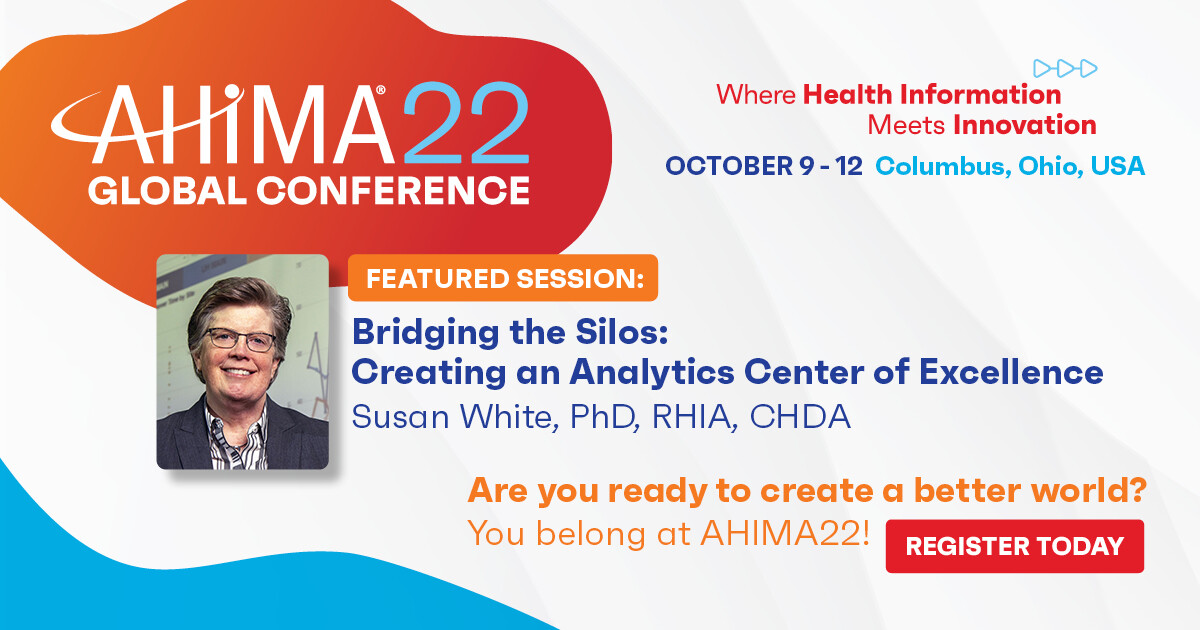 AHIMA® 22
GLOBAL CONFERENCE

Where Health Information Meets Innovation

OCTOBER 9 - 12 Columbus, Ohio, USA

FEATURED SESSION:

Bridging the Silos: Creating an Analytics Center of Excellence

Susan White, PhD, RHIA, CHDA

Are you ready to create a better world?

You belong at AHIMA22!

REGISTER TODAY